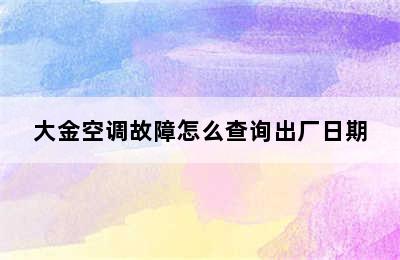 大金空调故障怎么查询出厂日期